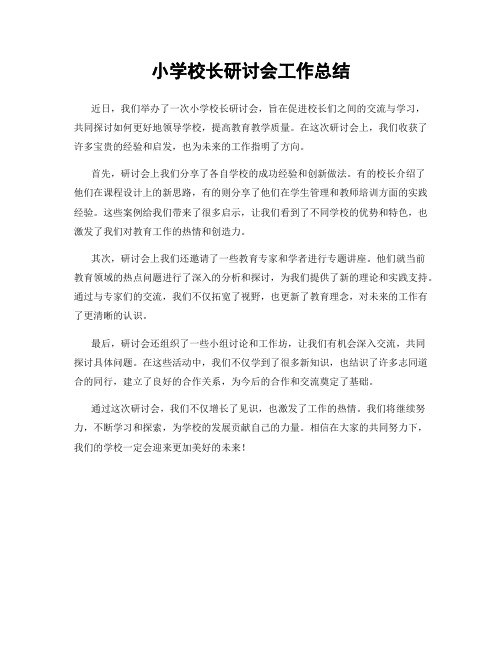 小学校长研讨会工作总结

近日，我们举办了一次小学校长研讨会，旨在促进校长们之间的交流与学习，共同探讨如何更好地领导学校，提高教育教学质量。在这次研讨会上，我们收获了许多宝贵的经验和启发，也为未来的工作指明了方向。

首先，研讨会上我们分享了各自学校的成功经验和创新做法。有的校长介绍了他们在课程设计上的新思路，有的则分享了他们在学生管理和教师培训方面的实践经验。这些案例给我们带来了很多启示，让我们看到了不同学校的优势和特色，也激发了我们对教育工作的热情和创造力。

其次，研讨会上我们还邀请了一些教育专家和学者进行专题讲座。他们就当前教育领域的热点问题进行了深入的分析和探讨，为我们提供了新的理论和实践支持。通过与专家们的交流，我们不仅拓宽了视野，也更新了教育理念，对未来的工作有了更清晰的认识。

最后，研讨会还组织了一些小组讨论和工作坊，让我们有机会深入交流，共同探讨具体问题。在这些活动中，我们不仅学到了很多新知识，也结识了许多志同道合的同行，建立了良好的合作关系，为今后的合作和交流奠定了基础。

通过这次研讨会，我们不仅增长了见识，也激发了工作的热情。我们将继续努力，不断学习和探索，为学校的发展贡献自己的力量。相信在大家的共同努力下，我们的学校一定会迎来更加美好的未来！